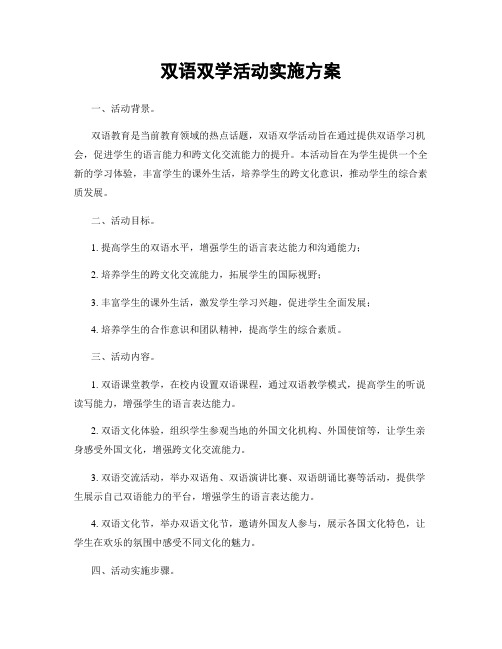 双语双学活动实施方案

一、活动背景。

双语教育是当前教育领域的热点话题，双语双学活动旨在通过提供双语学习机会，促进学生的语言能力和跨文化交流能力的提升。本活动旨在为学生提供一个全新的学习体验，丰富学生的课外生活，培养学生的跨文化意识，推动学生的综合素质发展。

二、活动目标。

1. 提高学生的双语水平，增强学生的语言表达能力和沟通能力；

2. 培养学生的跨文化交流能力，拓展学生的国际视野；

3. 丰富学生的课外生活，激发学生学习兴趣，促进学生全面发展；

4. 培养学生的合作意识和团队精神，提高学生的综合素质。

三、活动内容。

1. 双语课堂教学，在校内设置双语课程，通过双语教学模式，提高学生的听说读写能力，增强学生的语言表达能力。

2. 双语文化体验，组织学生参观当地的外国文化机构、外国使馆等，让学生亲身感受外国文化，增强跨文化交流能力。

3. 双语交流活动，举办双语角、双语演讲比赛、双语朗诵比赛等活动，提供学生展示自己双语能力的平台，增强学生的语言表达能力。

4. 双语文化节，举办双语文化节，邀请外国友人参与，展示各国文化特色，让学生在欢乐的氛围中感受不同文化的魅力。

四、活动实施步骤。